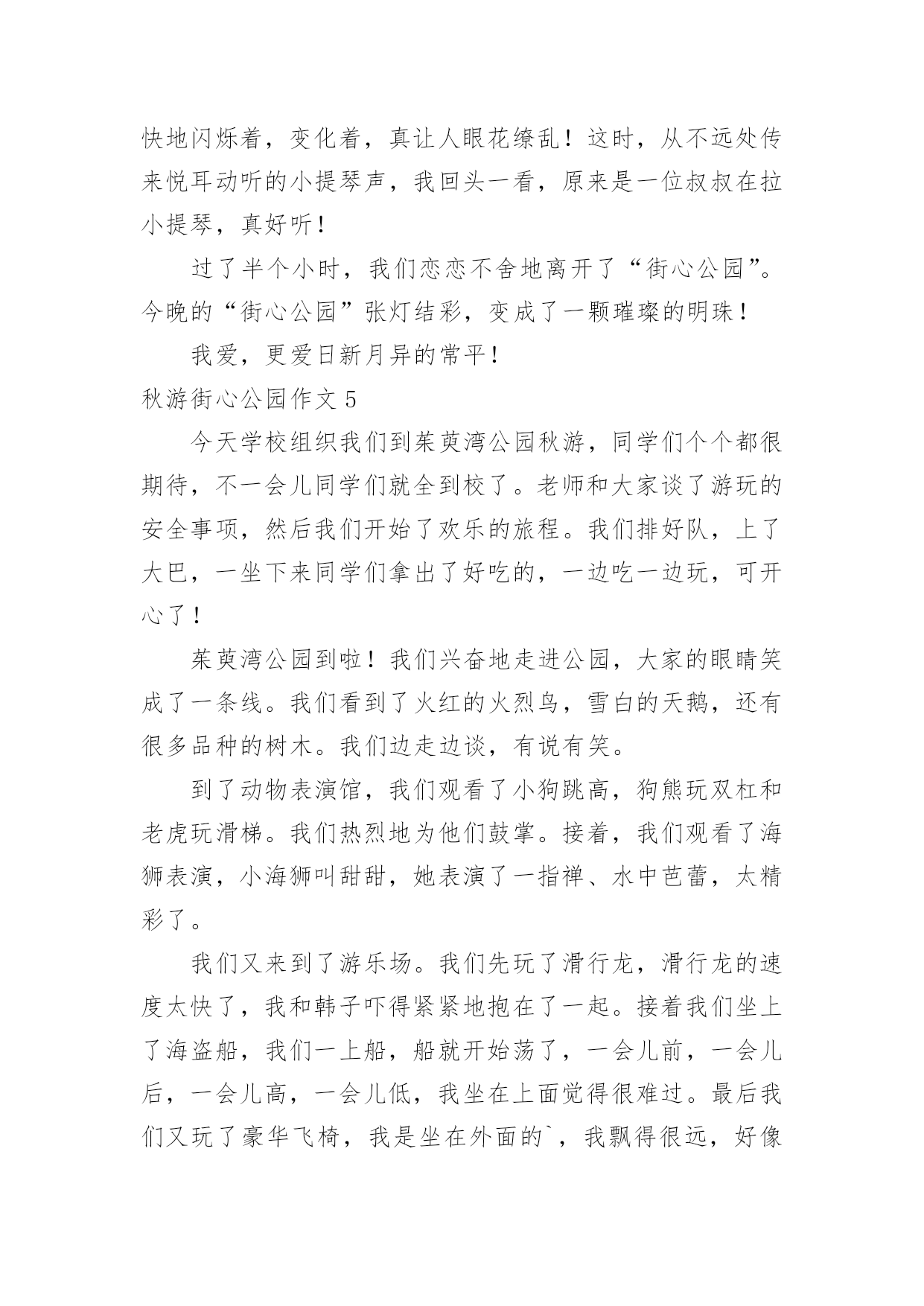 快地闪烁着，变化着，真让人眼花缭乱！这时，从不远处传来悦耳动听的小提琴声，我回头一看，原来是一位叔叔在拉小提琴，真好听！

过了半个小时，我们恋恋不舍地离开了“街心公园”。今晚的“街心公园”张灯结彩，变成了一颗璀璨的明珠！

我爱，更爱日新月异的常平！

秋游街心公园作文 5

今天学校组织我们到茱萸湾公园秋游，同学们个个都很期待，不一会儿同学们就全到校了。老师和大家谈了游玩的安全事项，然后我们开始了欢乐的旅程。我们排好队，上了大巴，一坐下来同学们拿出了好吃的，一边吃一边玩，可开心了！

茱萸湾公园到啦！我们兴奋地走进公园，大家的眼睛笑成了一条线。我们看到了火红的火烈鸟，雪白的天鹅，还有很多品种的树木。我们边走边谈，有说有笑。

到了动物表演馆，我们观看了小狗跳高，狗熊玩双杠和老虎玩滑梯。我们热烈地为他们鼓掌。接着，我们观看了海狮表演，小海狮叫甜甜，她表演了一指禅、水中芭蕾，太精彩了。

我们又来到了游乐场。我们先玩了滑行龙，滑行龙的速度太快了，我和韩子吓得紧紧地抱在了一起。接着我们坐上了海盗船，我们一上船，船就开始荡了，一会儿前，一会儿后，一会儿高，一会儿低，我坐在上面觉得很难过。最后我们又玩了豪华飞椅，我是坐在外面的`，我飘得很远，好像